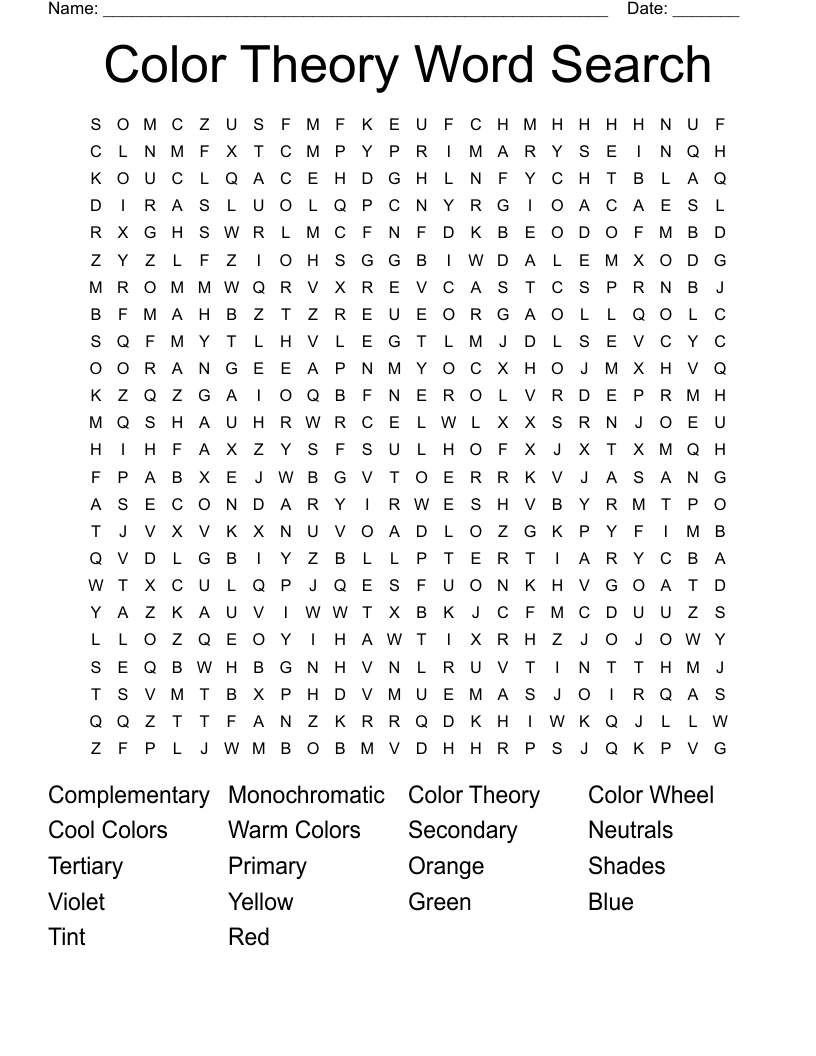 Name: ______________________________________________________ Date: _______

Color Theory Word Search

S O M C Z U S F M F K E U F C H M H H H H N U F
C L N M F X T C M P Y P R I M A R Y S E I N Q H
K O U C L Q A C E H D G H L N F Y C H T B L A Q
D I R A S L U O L Q P C N Y R G I O A C A E S L
R X G H S W R L M C F N F D K B E O D O F M B D
Z Y Z L F Z I O H S G G B I W D A L E M X O D G
M R O M M W Q R V X R E V C A S T C S P R N B J
B F M A H B Z T Z R E U E O R G A O L L Q O L C
S Q F M Y T L H V L E G T L M J D L S E V C Y C
O O R A N G E E A P N M Y O C X H O J M X H V Q
K Z Q Z G A I O Q B F N E R O L V R D E P R M H
M Q S H A U H R W R C E L W L X X S R N J O E U
H I H F A X Z Y S F S U L H O F X J X T X M Q H
F P A B X E J W B G V T O E R R K V J A S A N G
A S E C O N D A R Y I R W E S H V B Y R M T P O
T J V X V K X N U V O A D L O Z G K P Y F I M B
Q V D L G B I Y Z B L L P T E R T I A R Y C B A
W T X C U L Q P J Q E S F U O N K H V G O A T D
Y A Z K A U V I W W T X B K J C F M C D U U Z S
L L O Z Q E O Y I H A W T I X R H Z J O J O W Y
S E Q B W H B G N H V N L R U V T I N T T H M J
T S V M T B X P H D V M U E M A S J O I R Q A S
Q Q Z T T F A N Z K R R Q D K H I W K Q J L L W
Z F P L J W M B O B M V D H H R P S J Q K P V G

Complementary
Cool Colors
Tertiary
Violet
Tint

Monochromatic
Warm Colors
Primary
Yellow
Red

Color Theory
Secondary
Orange
Green

Color Wheel
Neutrals
Shades
Blue